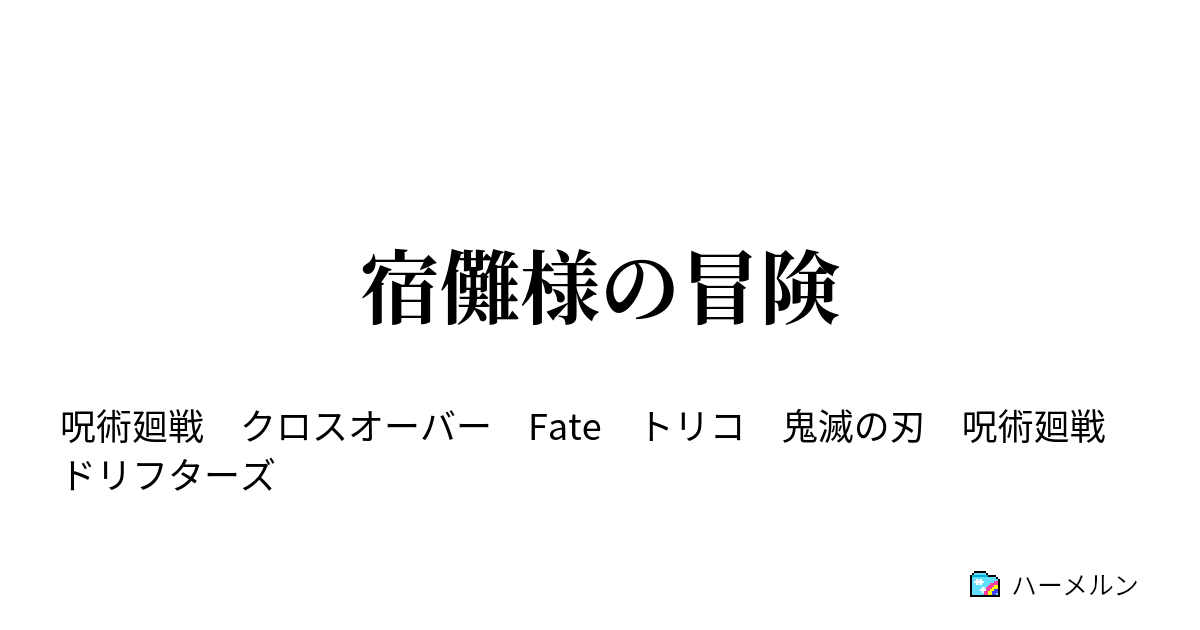 宿儺様の冒険

呪術廻戦　クロスオーバー　Fate　トリコ　鬼滅の刃　呪術廻戦　ドリフターズ

ハーメルン